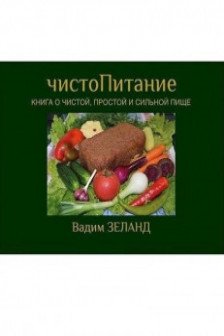 чистоПитание

КНИГА О ЧИСТОЙ, ПРОСТОЙ И СИЛЬНОЙ ПИЩЕ

Вадим ЗЕЛАНД